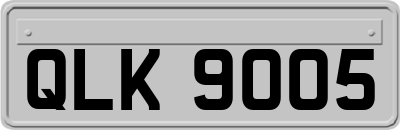 QLK 9005